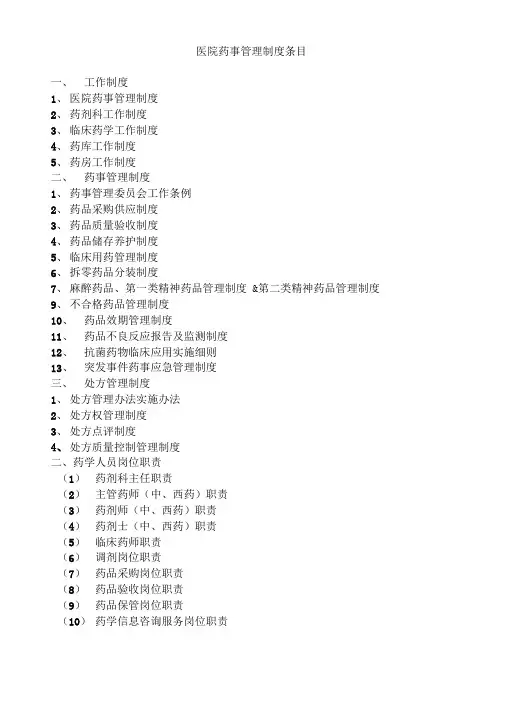 医院药事管理制度条目

一、 工作制度
1、医院药事管理制度
2、药剂科工作制度
3、临床药学工作制度
4、药库工作制度
5、药房工作制度
二、 药事管理制度
1、药事管理委员会工作条例
2、药品采购供应制度
3、药品质量验收制度
4、药品储存养护制度
5、临床用药管理制度
6、拆零药品分装制度
7、麻醉药品、第一类精神药品管理制度 &第二类精神药品管理制度
9、不合格药品管理制度
10、 药品效期管理制度
11、 药品不良反应报告及监测制度
12、 抗菌药物临床应用实施细则
13、 突发事件药事应急管理制度
三、 处方管理制度
1、处方管理办法实施办法
2、处方权管理制度
3、处方点评制度
4、处方质量控制管理制度
二、药学人员岗位职责
（1） 药剂科主任职责
（2） 主管药师（中、西药）职责
（3） 药剂师（中、西药）职责
（4） 药剂士（中、西药）职责
（5） 临床药师职责
（6） 调剂岗位职责
（7） 药品采购岗位职责
（8） 药品验收岗位职责
（9） 药品保管岗位职责
（10） 药学信息咨询服务岗位职责